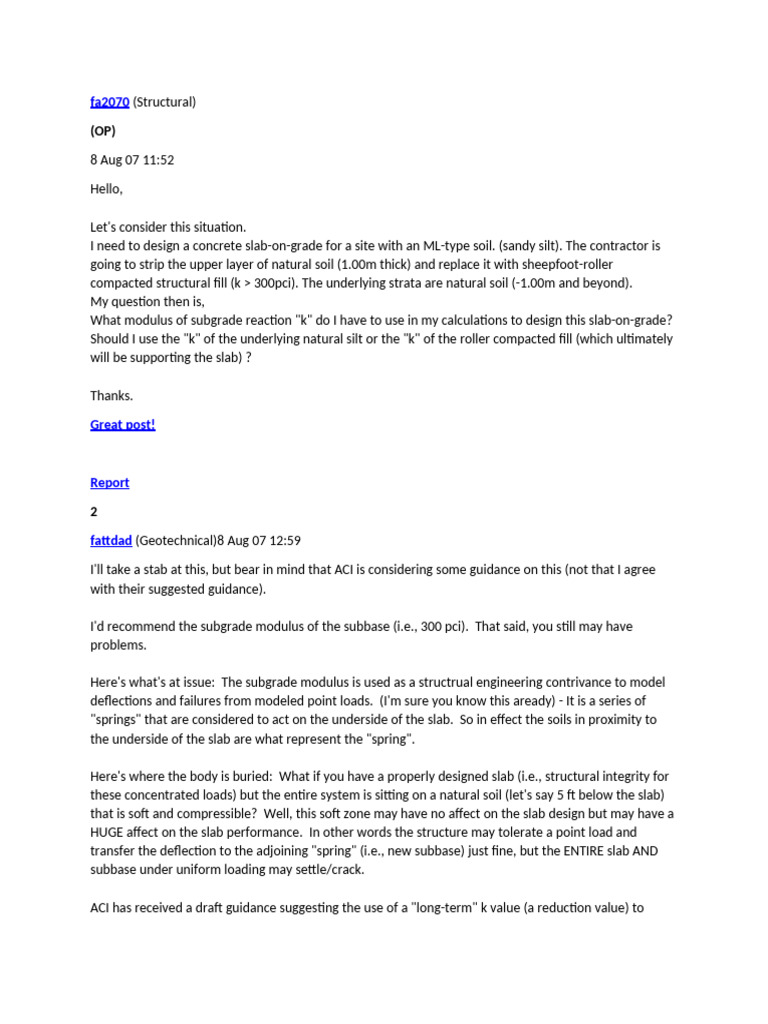 fa2070 (Structural)

(OP)

8 Aug 07 11:52

Hello,

Let's consider this situation.
I need to design a concrete slab-on-grade for a site with an ML-type soil. (sandy silt). The contractor is going to strip the upper layer of natural soil (1.00m thick) and replace it with sheepfoot-roller compacted structural fill (k > 300pci). The underlying strata are natural soil (-1.00m and beyond).
My question then is,
What modulus of subgrade reaction "k" do I have to use in my calculations to design this slab-on-grade? Should I use the "k" of the underlying natural silt or the "k" of the roller compacted fill (which ultimately will be supporting the slab) ?

Thanks.

Great post!

Report

2

fattdad (Geotechnical)8 Aug 07 12:59

I'll take a stab at this, but bear in mind that ACI is considering some guidance on this (not that I agree with their suggested guidance).

I'd recommend the subgrade modulus of the subbase (i.e., 300 pci). That said, you still may have problems.

Here's what's at issue: The subgrade modulus is used as a structrual engineering contrivance to model deflections and failures from modeled point loads. (I'm sure you know this aready) - It is a series of "springs" that are considered to act on the underside of the slab. So in effect the soils in proximity to the underside of the slab are what represent the "spring".

Here's where the body is buried: What if you have a properly designed slab (i.e., structural integrity for these concentrated loads) but the entire system is sitting on a natural soil (let's say 5 ft below the slab) that is soft and compressible? Well, this soft zone may have no affect on the slab design but may have a HUGE affect on the slab performance. In other words the structure may tolerate a point load and transfer the deflection to the adjoining "spring" (i.e., new subbase) just fine, but the ENTIRE slab AND subbase under uniform loading may settle/crack.

ACI has received a draft guidance suggesting the use of a "long-term" k value (a reduction value) to